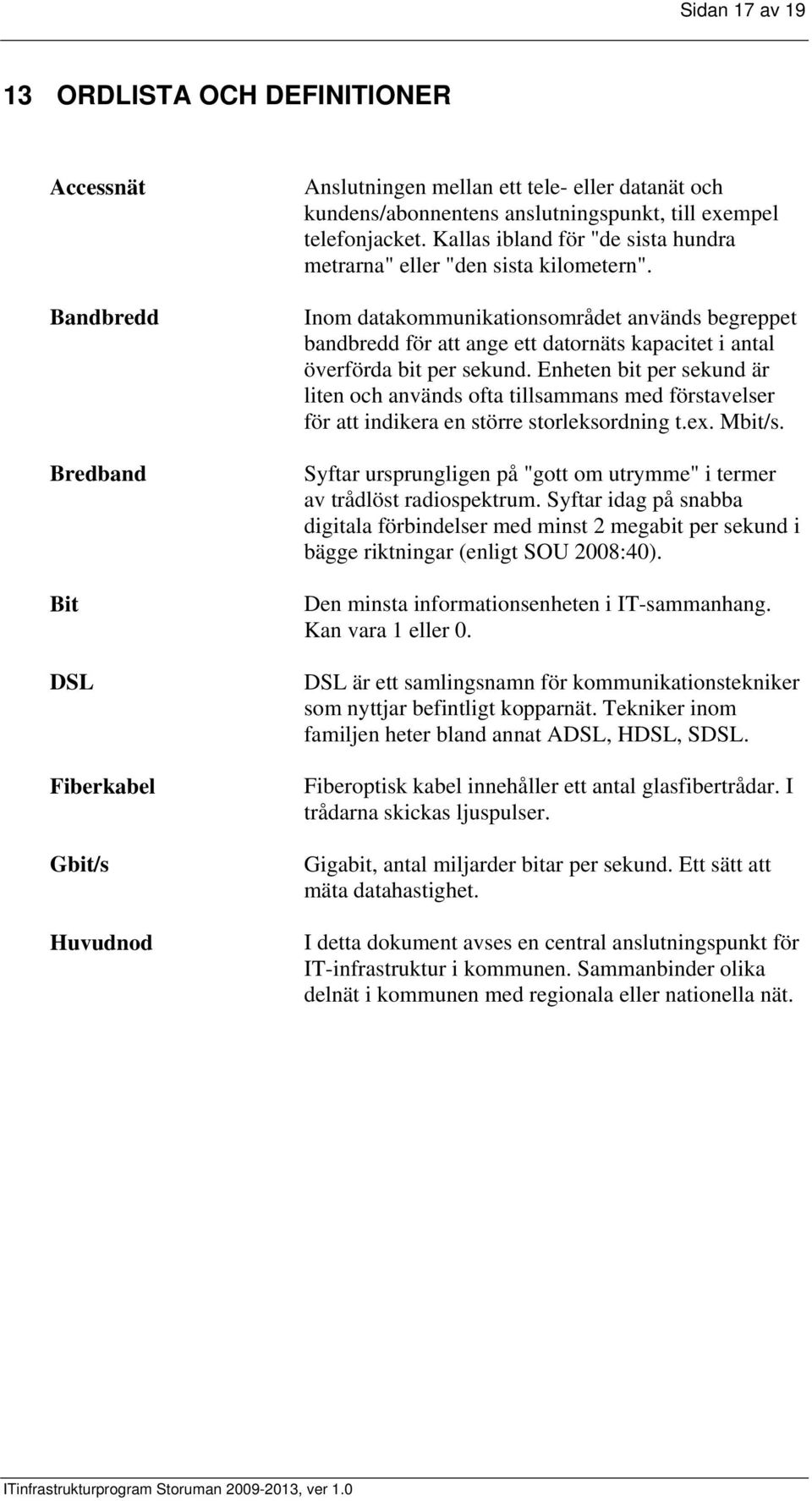 Sidan 17 av 19

13 ORDLISTA OCH DEFINITIONER

| | |
|---|---|
| Accessnät | Anslutningen mellan ett tele- eller datanät och kundens/abonnentens anslutningspunkt, till exempel telefonjacket. Kallas ibland för "de sista hundra metrarna" eller "den sista kilometern". |
| Bandbredd | Inom datakommunikationsområdet används begreppet bandbredd för att ange ett datornäts kapacitet i antal överförda bit per sekund. Enheten bit per sekund är liten och används ofta tillsammans med förstavelser för att indikera en större storleksordning t.ex. Mbit/s. |
| Bredband | Syftar ursprungligen på "gott om utrymme" i termer av trådlöst radiospektrum. Syftar idag på snabba digitala förbindelser med minst 2 megabit per sekund i bägge riktningar (enligt SOU 2008:40). |
| Bit | Den minsta informationsenheten i IT-sammanhang. Kan vara 1 eller 0. |
| DSL | DSL är ett samlingsnamn för kommunikationstekniker som nyttjar befintligt kopparnät. Tekniker inom familjen heter bland annat ADSL, HDSL, SDSL. |
| Fiberkabel | Fiberoptisk kabel innehåller ett antal glasfibertrådar. I trådarna skickas ljuspulser. |
| Gbit/s | Gigabit, antal miljarder bitar per sekund. Ett sätt att mäta datahastighet. |
| Huvudnod | I detta dokument avses en central anslutningspunkt för IT-infrastruktur i kommunen. Sammanbinder olika delnät i kommunen med regionala eller nationella nät. |

ITinfrastrukturprogram Storuman 2009-2013, ver 1.0